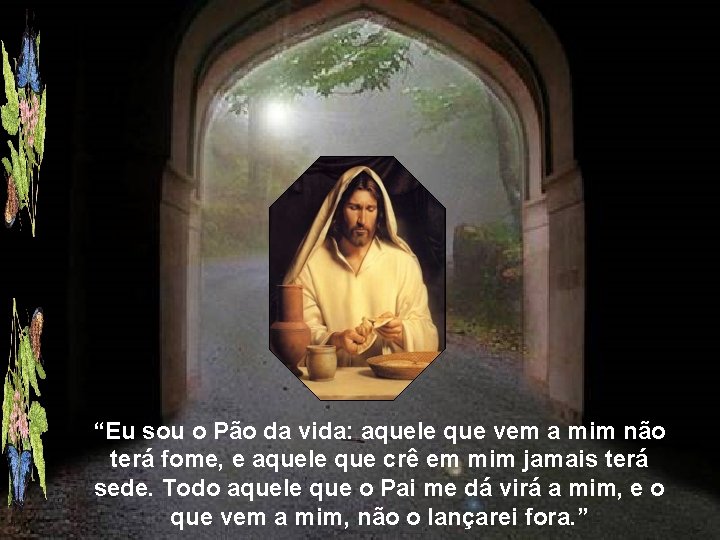 “Eu sou o Pão da vida: aquele que vem a mim não terá fome, e aquele que crê em mim jamais terá sede. Todo aquele que o Pai me dá virá a mim, e o que vem a mim, não o lançarei fora.”